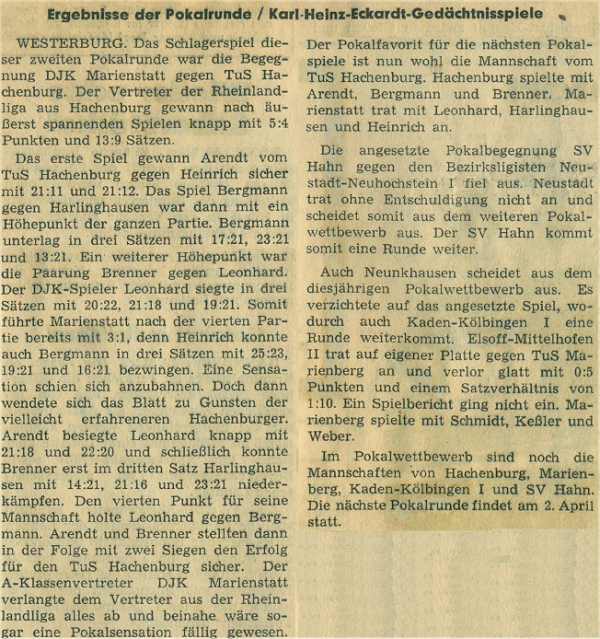 Ergebnisse der Pokalrunde / Karl-Heinz-Eckardt-Gedächtnisspiele

WESTERBURG. Das Schlagerspiel dieser zweiten Pokalrunde war die Begegnung DJK Marienstatt gegen TuS Hachenburg. Der Vertreter der Rheinlandliga aus Hachenburg gewann nach äußerst spannenden Spielen knapp mit 5:4 Punkten und 13:9 Sätzen.

Das erste Spiel gewann Arendt vom TuS Hachenburg gegen Heinrich sicher mit 21:11 und 21:12. Das Spiel Bergmann gegen Harlinghausen war dann mit ein Höhepunkt der ganzen Partie. Bergmann unterlag in drei Sätzen mit 17:21, 23:21 und 13:21. Ein weiterer Höhepunkt war die Paarung Brenner gegen Leonhard. Der DJK-Spieler Leonhard siegte in drei Sätzen mit 20:22, 21:18 und 19:21. Somit führte Marienstatt nach der vierten Partie bereits mit 3:1, denn Heinrich konnte auch Bergmann in drei Sätzen mit 25:23, 19:21 und 16:21 bezwingen. Eine Sensation schien sich anzubahnen. Doch dann wendete sich das Blatt zu Gunsten der vielleicht erfahreneren Hachenburger. Arendt besiegte Leonhard knapp mit 21:18 und 22:20 und schließlich konnte Brenner erst im dritten Satz Harlinghausen mit 14:21, 21:16 und 23:21 niederkämpfen. Den vierten Punkt für seine Mannschaft holte Leonhard gegen Bergmann. Arendt und Brenner stellten dann in der Folge mit zwei Siegen den Erfolg für den TuS Hachenburg sicher. Der A-Klassenvertreter DJK Marienstatt verlangte dem Vertreter aus der Rheinlandliga alles ab und beinahe wäre sogar eine Pokalsensation fällig gewesen.

Der Pokalfavorit für die nächsten Pokalspiele ist nun wohl die Mannschaft vom TuS Hachenburg. Hachenburg spielte mit Arendt, Bergmann und Brenner. Marienstatt trat mit Leonhard, Harlinghausen und Heinrich an.

Die angesetzte Pokalbegegnung SV Hahn gegen den Bezirksligisten Neustadt-Neuhochstein I fiel aus. Neustadt trat ohne Entschuldigung nicht an und scheidet somit aus dem weiteren Pokalwettbewerb aus. Der SV Hahn kommt somit eine Runde weiter.

Auch Neunkhausen scheidet aus dem diesjährigen Pokalwettbewerb aus. Es verzichtete auf das angesetzte Spiel, wodurch auch Kaden-Kölbingen I eine Runde weiterkommt. Elsoff-Mittelhofen II trat auf eigener Platte gegen TuS Marienberg an und verlor glatt mit 0:5 Punkten und einem Satzverhältnis von 1:10. Ein Spielbericht ging nicht ein. Marienberg spielte mit Schmidt, Keßler und Weber.

Im Pokalwettbewerb sind noch die Mannschaften von Hachenburg, Marienberg, Kaden-Kölbingen I und SV Hahn. Die nächste Pokalrunde findet am 2. April statt.